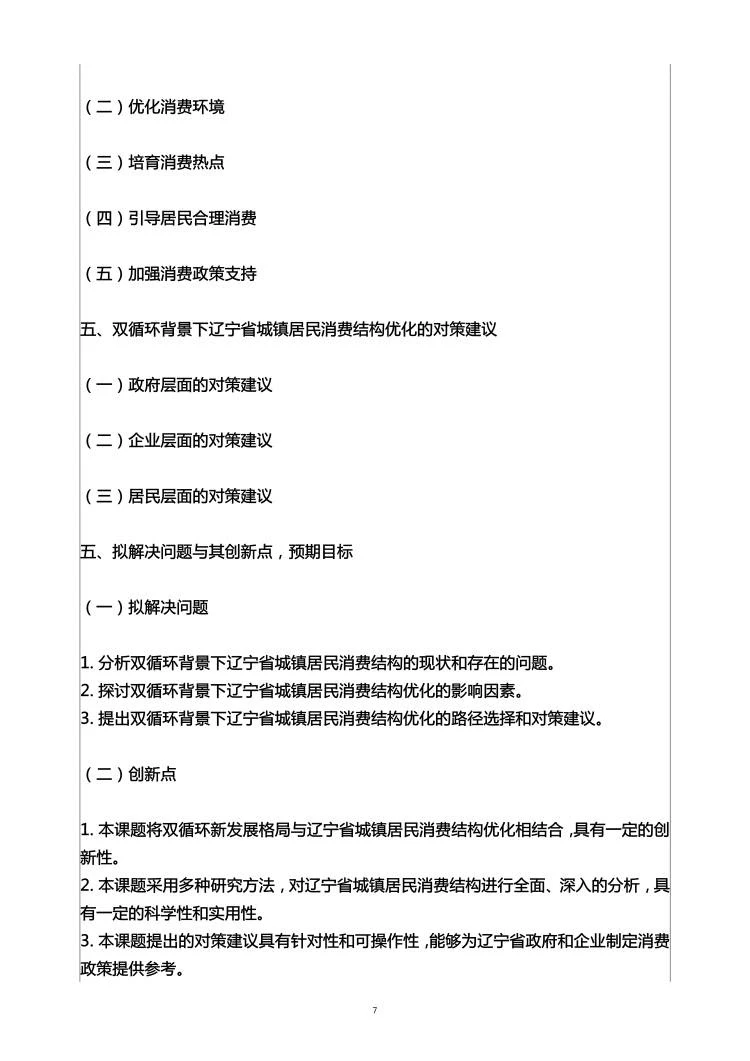 （二）优化消费环境

（三）培育消费热点

（四）引导居民合理消费

（五）加强消费政策支持

五、双循环背景下辽宁省城镇居民消费结构优化的对策建议

（一）政府层面的对策建议

（二）企业层面的对策建议

（三）居民层面的对策建议

五、拟解决问题与其创新点，预期目标

（一）拟解决问题

1. 分析双循环背景下辽宁省城镇居民消费结构的现状和存在的问题。
2. 探讨双循环背景下辽宁省城镇居民消费结构优化的影响因素。
3. 提出双循环背景下辽宁省城镇居民消费结构优化的路径选择和对策建议。

（二）创新点

1. 本课题将双循环新发展格局与辽宁省城镇居民消费结构优化相结合，具有一定的创新性。
2. 本课题采用多种研究方法，对辽宁省城镇居民消费结构进行全面、深入的分析，具有一定的科学性和实用性。
3. 本课题提出的对策建议具有针对性和可操作性，能够为辽宁省政府和企业制定消费政策提供参考。

7